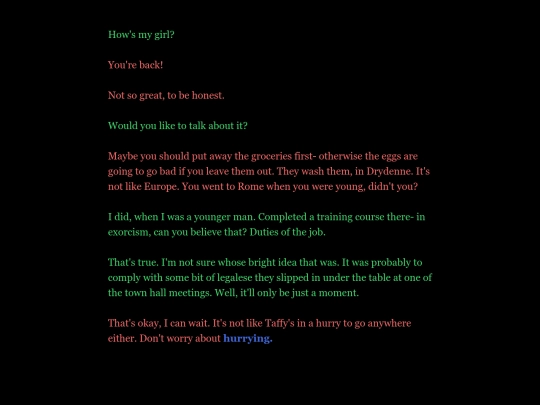 How's my girl?

You're back!

Not so great, to be honest.

Would you like to talk about it?

Maybe you should put away the groceries first- otherwise the eggs are going to go bad if you leave them out. They wash them, in Drydenne. It's not like Europe. You went to Rome when you were young, didn't you?

I did, when I was a younger man. Completed a training course there- in exorcism, can you believe that? Duties of the job.

That's true. I'm not sure whose bright idea that was. It was probably to comply with some bit of legalese they slipped in under the table at one of the town hall meetings. Well, it'll only be just a moment.

That's okay, I can wait. It's not like Taffy's in a hurry to go anywhere either. Don't worry about hurrying.